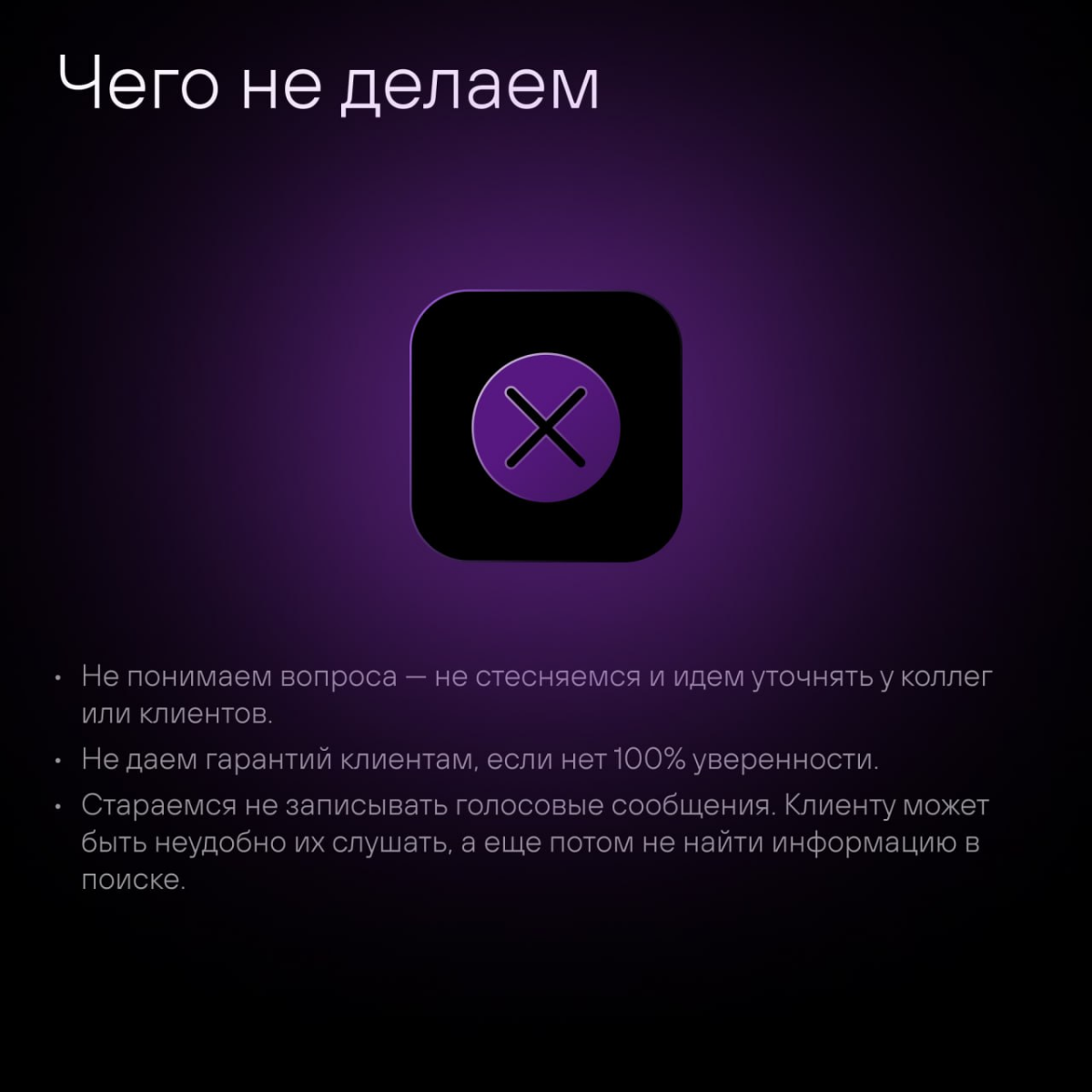 Чего не делаем

• Не понимаем вопроса — не стесняемся и идем уточнять у коллег или клиентов.
• Не даем гарантий клиентам, если нет 100% уверенности.
• Стараемся не записывать голосовые сообщения. Клиенту может быть неудобно их слушать, а еще потом не найти информацию в поиске.